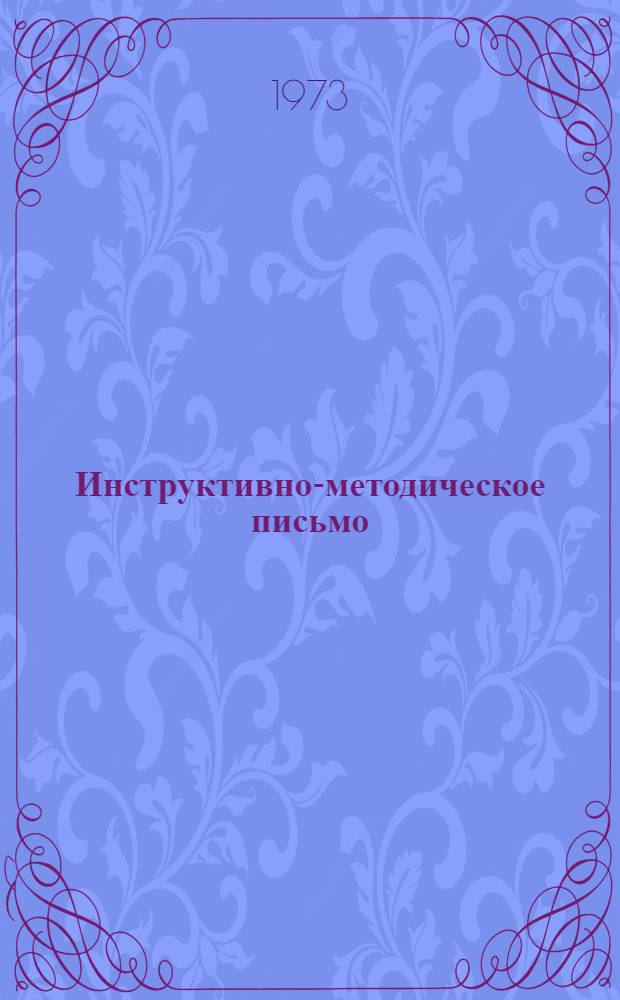 1973

Инструктивно-методическое письмо